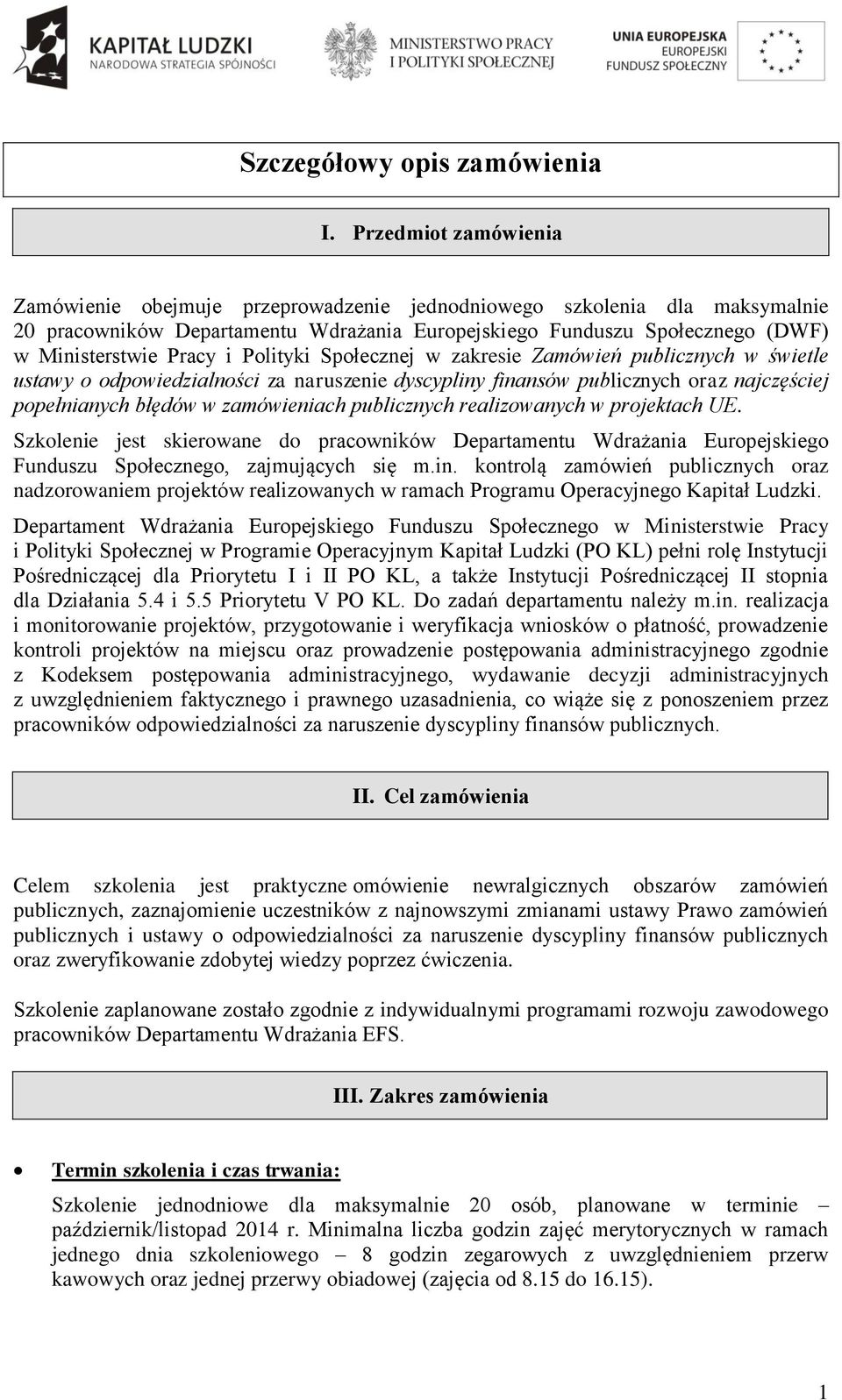 KAPITAŁ LUDZKI
NARODOWA STRATEGIA SPÓJNOŚCI

MINISTERSTWO PRACY
I POLITYKI SPOŁECZNEJ

UNIA EUROPEJSKA
EUROPEJSKI
FUNDUSZ SPOŁECZNY

Szczegółowy opis zamówienia

I. Przedmiot zamówienia

Zamówienie obejmuje przeprowadzenie jednodniowego szkolenia dla maksymalnie 20 pracowników Departamentu Wdrażania Europejskiego Funduszu Społecznego (DWF) w Ministerstwie Pracy i Polityki Społecznej w zakresie Zamówień publicznych w świetle ustawy o odpowiedzialności za naruszenie dyscypliny finansów publicznych oraz najczęściej popełnianych błędów w zamówieniach publicznych realizowanych w projektach UE.

Szkolenie jest skierowane do pracowników Departamentu Wdrażania Europejskiego Funduszu Społecznego, zajmujących się m.in. kontrolą zamówień publicznych oraz nadzorowaniem projektów realizowanych w ramach Programu Operacyjnego Kapitał Ludzki.

Departament Wdrażania Europejskiego Funduszu Społecznego w Ministerstwie Pracy i Polityki Społecznej w Programie Operacyjnym Kapitał Ludzki (PO KL) pełni rolę Instytucji Pośredniczącej dla Priorytetu I i II PO KL, a także Instytucji Pośredniczącej II stopnia dla Działania 5.4 i 5.5 Priorytetu V PO KL. Do zadań departamentu należy m.in. realizacja i monitorowanie projektów, przygotowanie i weryfikacja wniosków o płatność, prowadzenie kontroli projektów na miejscu oraz prowadzenie postępowania administracyjnego zgodnie z Kodeksem postępowania administracyjnego, wydawanie decyzji administracyjnych z uwzględnieniem faktycznego i prawnego uzasadnienia, co wiąże się z ponoszeniem przez pracowników odpowiedzialności za naruszenie dyscypliny finansów publicznych.

II. Cel zamówienia

Celem szkolenia jest praktyczne omówienie newralgicznych obszarów zamówień publicznych, zaznajomienie uczestników z najnowszymi zmianami ustawy Prawo zamówień publicznych i ustawy o odpowiedzialności za naruszenie dyscypliny finansów publicznych oraz zweryfikowanie zdobytej wiedzy poprzez ćwiczenia.

Szkolenie zaplanowane zostało zgodnie z indywidualnymi programami rozwoju zawodowego pracowników Departamentu Wdrażania EFS.

III. Zakres zamówienia

• Termin szkolenia i czas trwania:

Szkolenie jednodniowe dla maksymalnie 20 osób, planowane w terminie – październik/listopad 2014 r. Minimalna liczba godzin zajęć merytorycznych w ramach jednego dnia szkoleniowego – 8 godzin zegarowych z uwzględnieniem przerw kawowych oraz jednej przerwy obiadowej (zajęcia od 8.15 do 16.15).

1